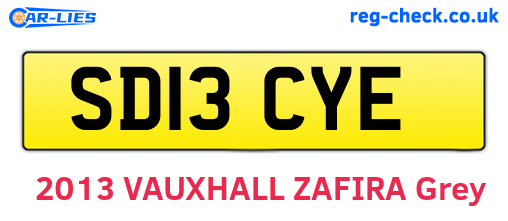 CAR-LIES

reg-check.co.uk

SD13 CYE

2013 VAUXHALL ZAFIRA Grey